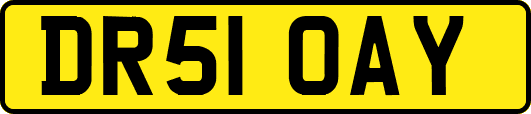 DR51 OAY